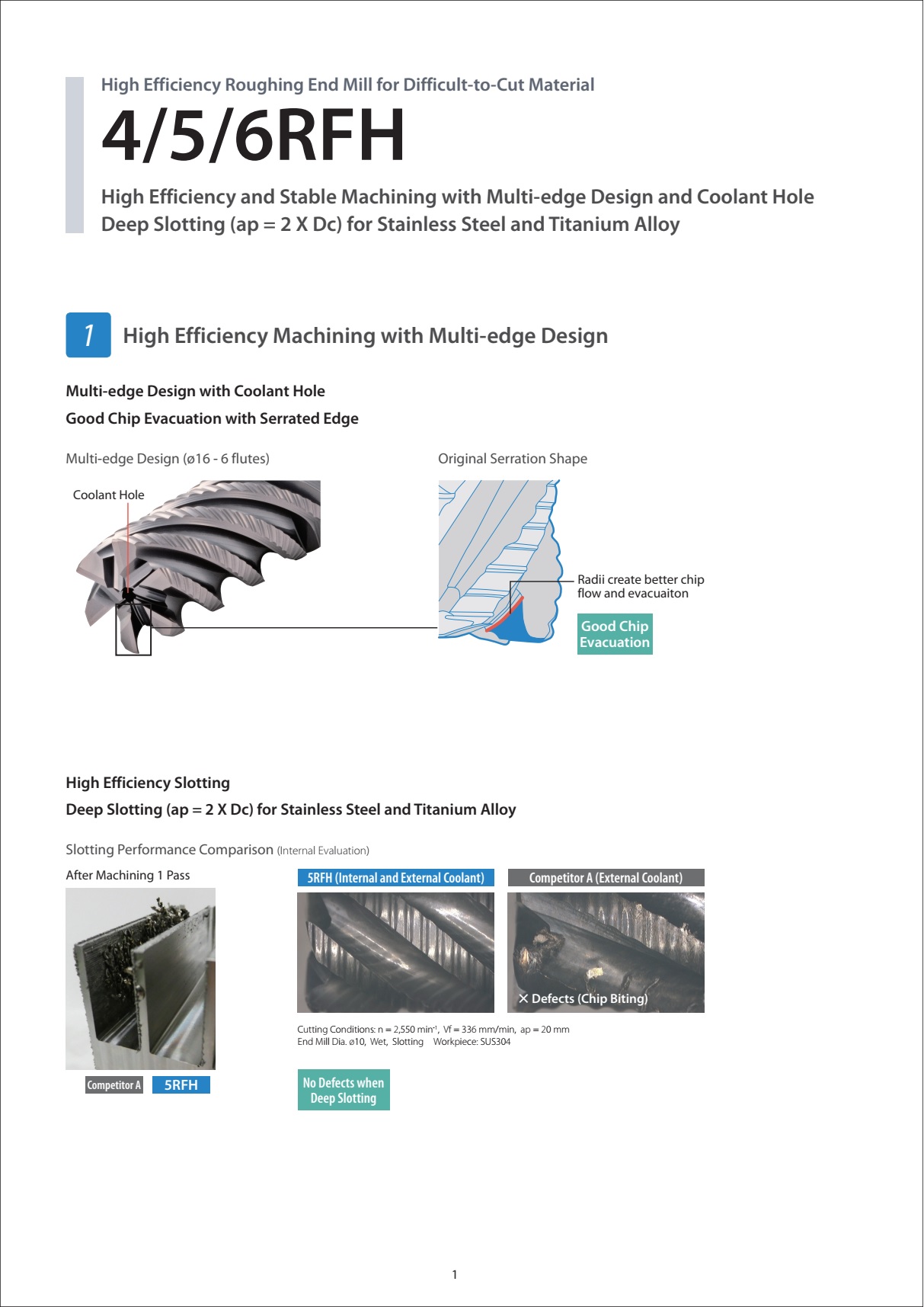 High Efficiency Roughing End Mill for Difficult-to-Cut Material

4/5/6RFH

High Efficiency and Stable Machining with Multi-edge Design and Coolant Hole
Deep Slotting (ap = 2 X Dc) for Stainless Steel and Titanium Alloy

1 High Efficiency Machining with Multi-edge Design

Multi-edge Design with Coolant Hole
Good Chip Evacuation with Serrated Edge

Multi-edge Design (ø16 - 6 flutes)

Coolant Hole

Original Serration Shape

Radii create better chip flow and evacuaiton

Good Chip Evacuation

High Efficiency Slotting
Deep Slotting (ap = 2 X Dc) for Stainless Steel and Titanium Alloy

Slotting Performance Comparison (Internal Evaluation)

After Machining 1 Pass

Competitor A 5RFH

5RFH (Internal and External Coolant)

Competitor A (External Coolant)

× Defects (Chip Biting)

Cutting Conditions: n = 2,550 min$^{-1}$, Vf = 336 mm/min, ap = 20 mm
End Mill Dia. ø10, Wet, Slotting Workpiece: SUS304

No Defects when Deep Slotting

1